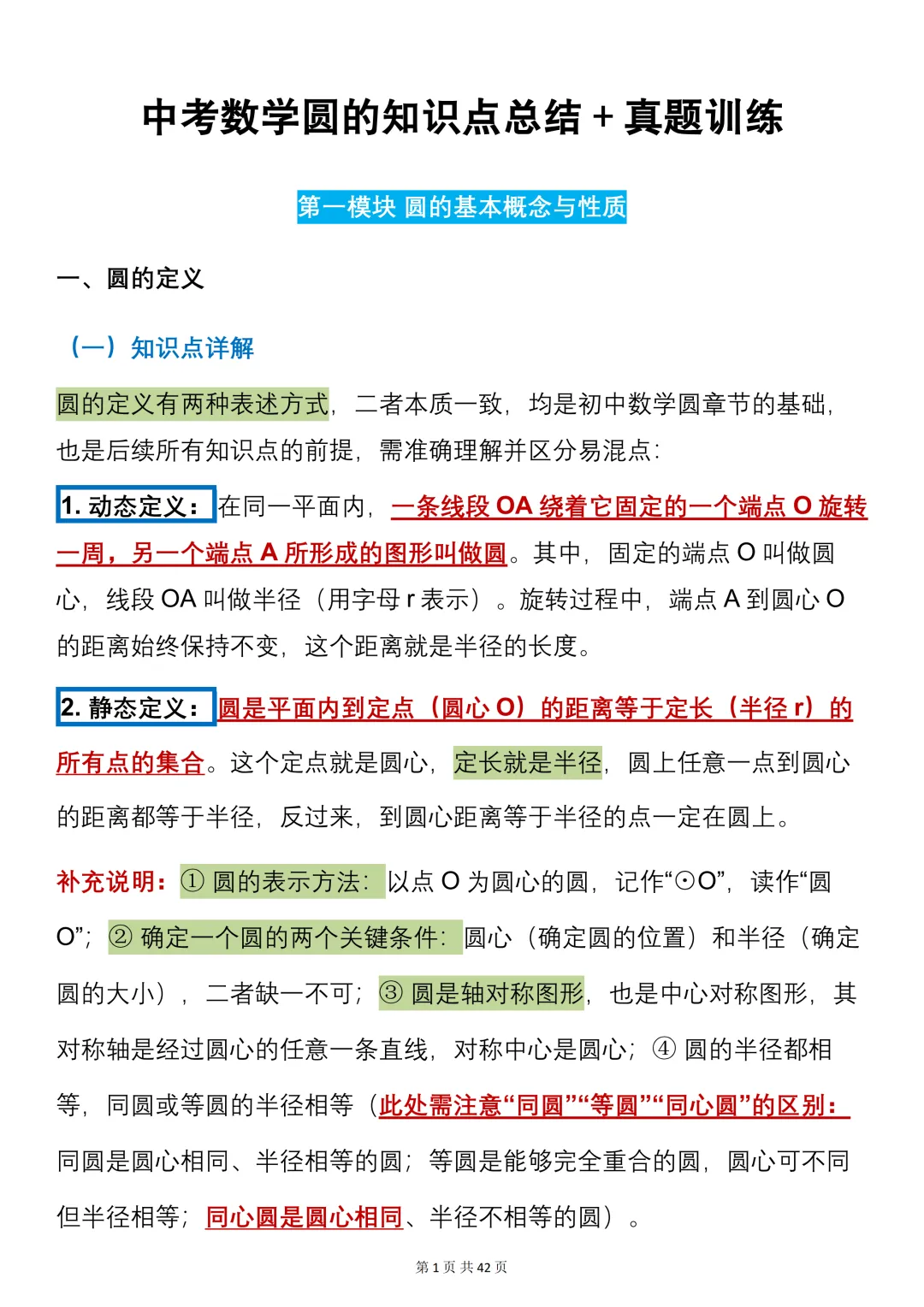 中考数学圆的知识点总结 + 真题训练

第一模块 圆的基本概念与性质

一、圆的定义

（一）知识点详解

圆的定义有两种表述方式，二者本质一致，均是初中数学圆章节的基础，也是后续所有知识点的前提，需准确理解并区分易混点：

1. 动态定义：在同一平面内，一条线段 OA 绕着它固定的一个端点 O 旋转一周，另一个端点 A 所形成的图形叫做圆。其中，固定的端点 O 叫做圆心，线段 OA 叫做半径（用字母 r 表示）。旋转过程中，端点 A 到圆心 O 的距离始终保持不变，这个距离就是半径的长度。

2. 静态定义：圆是平面内到定点（圆心 O）的距离等于定长（半径 r）的所有点的集合。这个定点就是圆心，定长就是半径，圆上任意一点到圆心的距离都等于半径，反过来，到圆心距离等于半径的点一定在圆上。

补充说明：① 圆的表示方法：以点 O 为圆心的圆，记作“⊙O”，读作“圆 O”；② 确定一个圆的两个关键条件：圆心（确定圆的位置）和半径（确定圆的大小），二者缺一不可；③ 圆是轴对称图形，也是中心对称图形，其对称轴是经过圆心的任意一条直线，对称中心是圆心；④ 圆的半径都相等，同圆或等圆的半径相等（此处需注意“同圆”“等圆”“同心圆”的区别：同圆是圆心相同、半径相等的圆；等圆是能够完全重合的圆，圆心可不同但半径相等；同心圆是圆心相同、半径不相等的圆）。

第 1 页 共 42 页